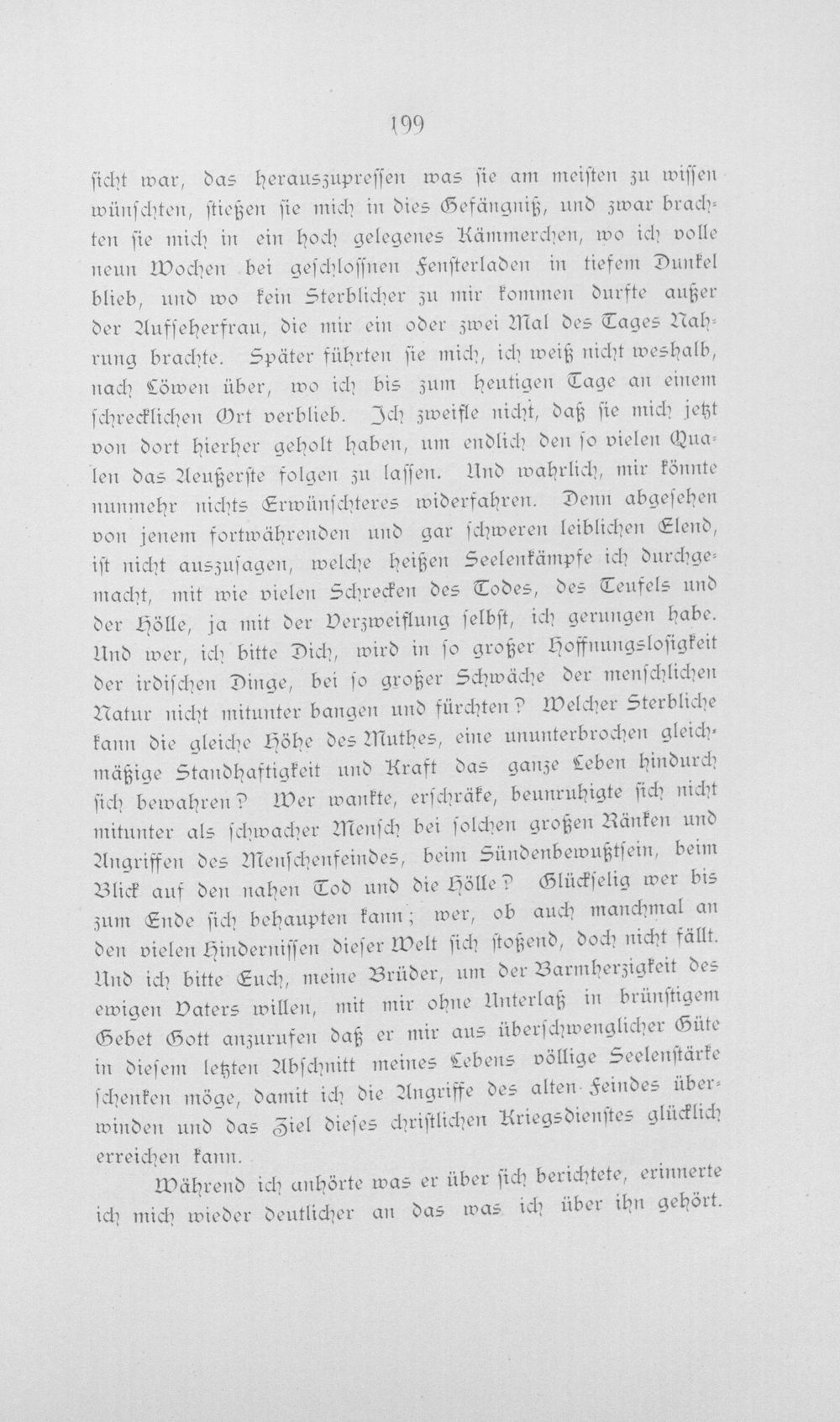 199

sicht war, das herauszupressen was sie am meisten zu wissen wünschten, stießen sie mich in dies Gefängniß, und zwar brachten sie mich in ein hoch gelegenes Kämmerchen, wo ich volle neun Wochen bei geschlossnen Fensterladen in tiefem Dunkel blieb, und wo kein Sterblicher zu mir kommen durfte außer der Aufseherfrau, die mir ein oder zwei Mal des Tages Nahrung brachte. Später führten sie mich, ich weiß nicht weshalb, nach Löwen über, wo ich bis zum heutigen Tage an einem schrecklichen Ort verblieb. Ich zweifle nicht, daß sie mich jetzt von dort hierher geholt haben, um endlich den so vielen Qualen das Aeußerste folgen zu lassen. Und wahrlich, mir könnte nunmehr nichts Erwünschteres widerfahren. Denn abgesehen von jenem fortwährenden und gar schweren leiblichen Elend, ist nicht auszusagen, welche heißen Seelenkämpfe ich durchgemacht, mit wie vielen Schrecken des Todes, des Teufels und der Hölle, ja mit der Verzweiflung selbst, ich gerungen habe. Und wer, ich bitte Dich, wird in so großer Hoffnungslosigkeit der irdischen Dinge, bei so großer Schwäche der menschlichen Natur nicht mitunter bangen und fürchten? Welcher Sterbliche kann die gleiche Höhe des Muthes, eine ununterbrochen gleichmäßige Standhaftigkeit und Kraft das ganze Leben hindurch sich bewahren? Wer wankte, erschräke, beunruhigte sich nicht mitunter als schwacher Mensch bei solchen großen Ränken und Angriffen des Menschenfeindes, beim Sündenbewußtsein, beim Blick auf den nahen Tod und die Hölle? Glückselig wer bis zum Ende sich behaupten kann; wer, ob auch manchmal an den vielen Hindernissen dieser Welt sich stoßend, doch nicht fällt. Und ich bitte Euch, meine Brüder, um der Barmherzigkeit des ewigen Vaters willen, mit mir ohne Unterlaß in brünstigem Gebet Gott anzurufen daß er mir aus überschwenglicher Güte in diesem letzten Abschnitt meines Lebens völlige Seelenstärke schenken möge, damit ich die Angriffe des alten Feindes überwinden und das Ziel dieses christlichen Kriegsdienstes glücklich erreichen kann.

Während ich anhörte was er über sich berichtete, erinnerte ich mich wieder deutlicher an das was ich über ihn gehört.